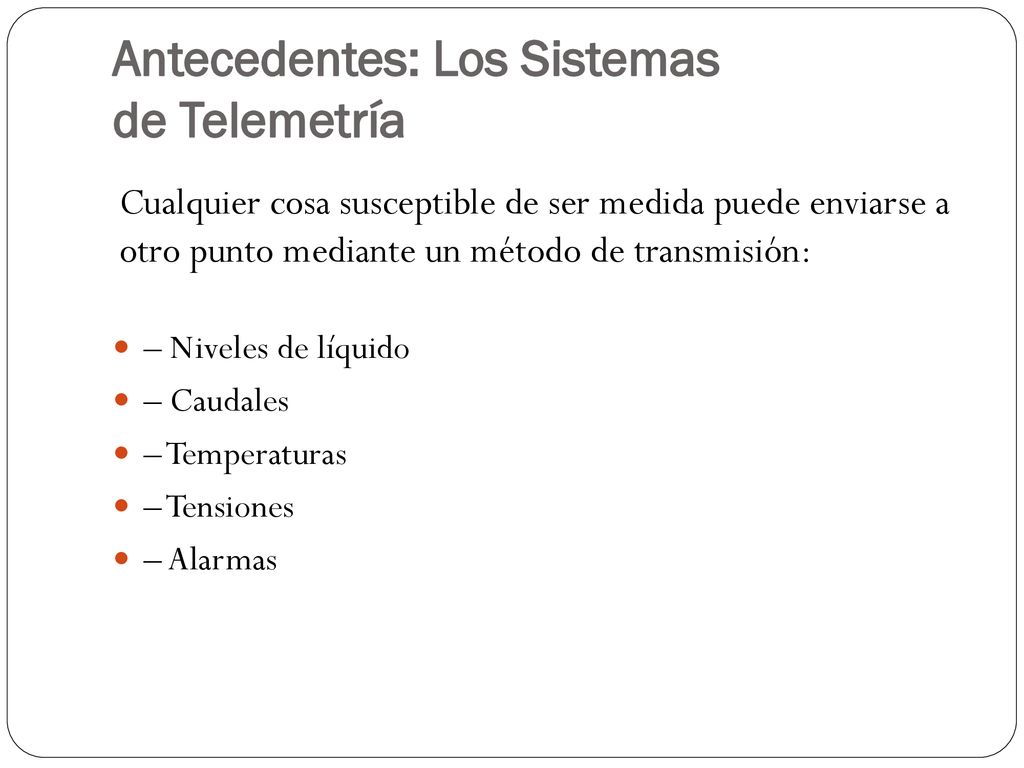 Antecedentes: Los Sistemas de Telemetría

Cualquier cosa susceptible de ser medida puede enviarse a otro punto mediante un método de transmisión:

- – Niveles de líquido
- – Caudales
- – Temperaturas
- – Tensiones
- – Alarmas